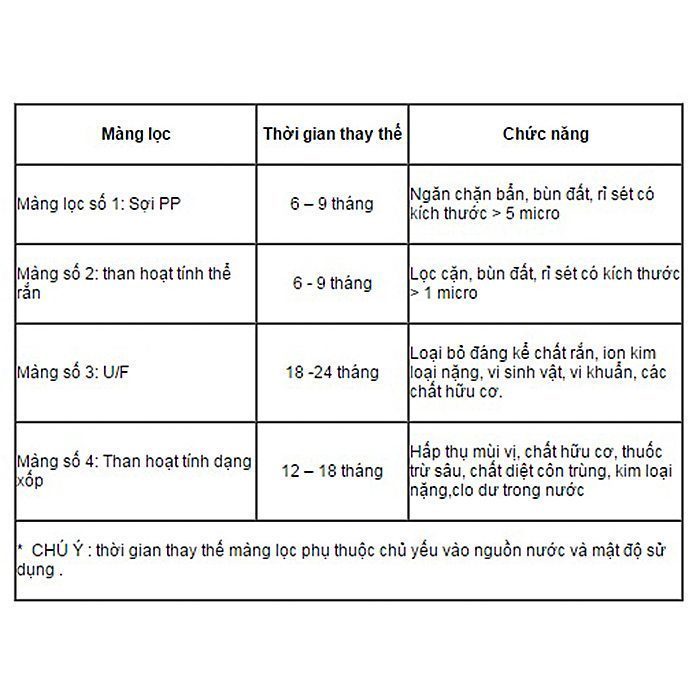 | Màng lọc | Thời gian thay thế | Chức năng |
|---|---|---|
| Màng lọc số 1: Sợi PP | 6 – 9 tháng | Ngăn chặn bẩn, bùn đất, rỉ sét có kích thước > 5 micro |
| Màng số 2: than hoạt tính thể rắn | 6 - 9 tháng | Lọc cặn, bùn đất, rỉ sét có kích thước > 1 micro |
| Màng số 3: U/F | 18 -24 tháng | Loại bỏ đáng kể chất rắn, ion kim loại nặng, vi sinh vật, vi khuẩn, các chất hữu cơ. |
| Màng số 4: Than hoạt tính dạng xốp | 12 – 18 tháng | Hấp thụ mùi vị, chất hữu cơ, thuốc trừ sâu, chất diệt côn trùng, kim loại nặng,clo dư trong nước |
| * CHÚ Ý : thời gian thay thế màng lọc phụ thuộc chủ yếu vào nguồn nước và mật độ sử dụng . | | |